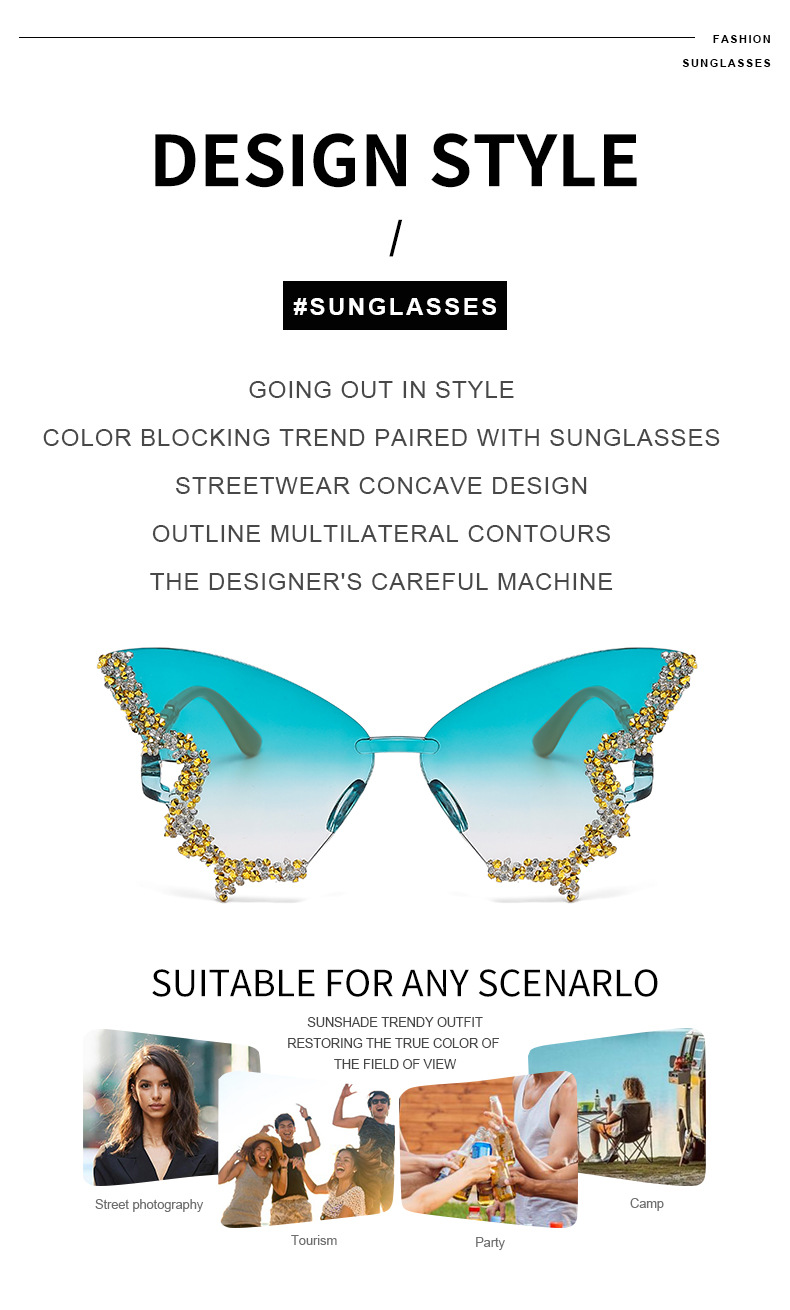 FASHION
SUNGLASSES

DESIGN STYLE

/

#SUNGLASSES

GOING OUT IN STYLE

COLOR BLOCKING TREND PAIRED WITH SUNGLASSES

STREETWEAR CONCAVE DESIGN

OUTLINE MULTILATERAL CONTOURS

THE DESIGNER'S CAREFUL MACHINE

SUITABLE FOR ANY SCENARLO

SUNSHADE TRENDY OUTFIT
RESTORING THE TRUE COLOR OF
THE FIELD OF VIEW

Street photography

Tourism

Party

Camp